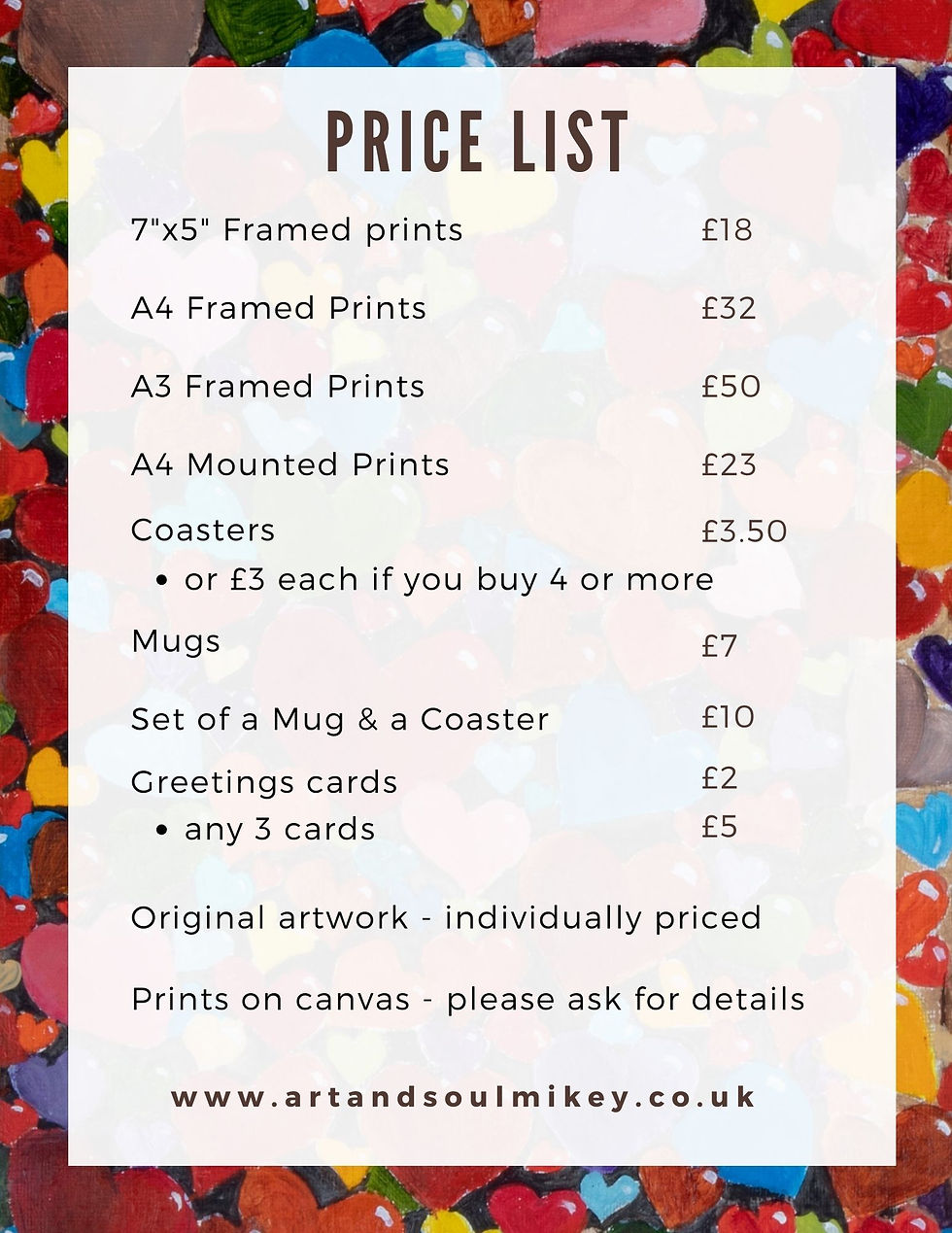 PRICE LIST

7"x5" Framed prints £18

A4 Framed Prints £32

A3 Framed Prints £50

A4 Mounted Prints £23

Coasters £3.50
• or £3 each if you buy 4 or more

Mugs £7

Set of a Mug & a Coaster £10

Greetings cards £2
• any 3 cards £5

Original artwork - individually priced

Prints on canvas - please ask for details

www.artandsoulmikey.co.uk